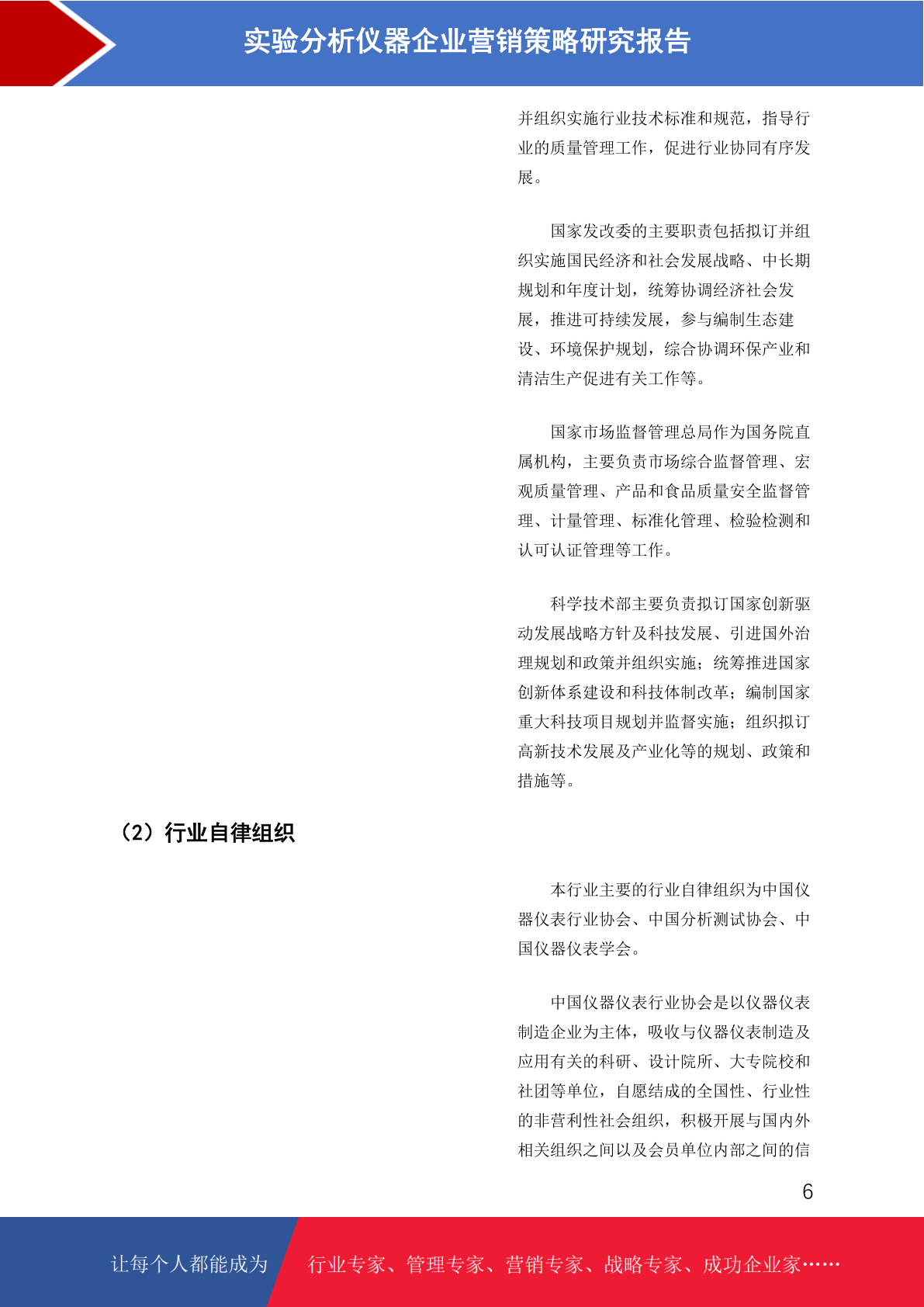 实验分析仪器企业营销策略研究报告

并组织实施行业技术标准和规范，指导行业的质量管理工作，促进行业协同有序发展。

国家发改委的主要职责包括拟订并组织实施国民经济和社会发展战略、中长期规划和年度计划，统筹协调经济社会发展，推进可持续发展，参与编制生态建设、环境保护规划，综合协调环保产业和清洁生产促进有关工作等。

国家市场监督管理总局作为国务院直属机构，主要负责市场综合监督管理、宏观质量管理、产品和食品质量安全监督管理、计量管理、标准化管理、检验检测和认可认证管理等工作。

科学技术部主要负责拟订国家创新驱动发展战略方针及科技发展、引进国外治理规划和政策并组织实施；统筹推进国家创新体系建设和科技体制改革；编制国家重大科技项目规划并监督实施；组织拟订高新技术发展及产业化等的规划、政策和措施等。

（2）行业自律组织

本行业主要的行业自律组织为中国仪器仪表行业协会、中国分析测试协会、中国仪器仪表学会。

中国仪器仪表行业协会是以仪器仪表制造企业为主体，吸收与仪器仪表制造及应用有关的科研、设计院所、大专院校和社团等单位，自愿结成的全国性、行业性的非营利性社会组织，积极开展与国内外相关组织之间以及会员单位内部之间的信

6

让每个人都能成为

行业专家、管理专家、营销专家、战略专家、成功企业家……